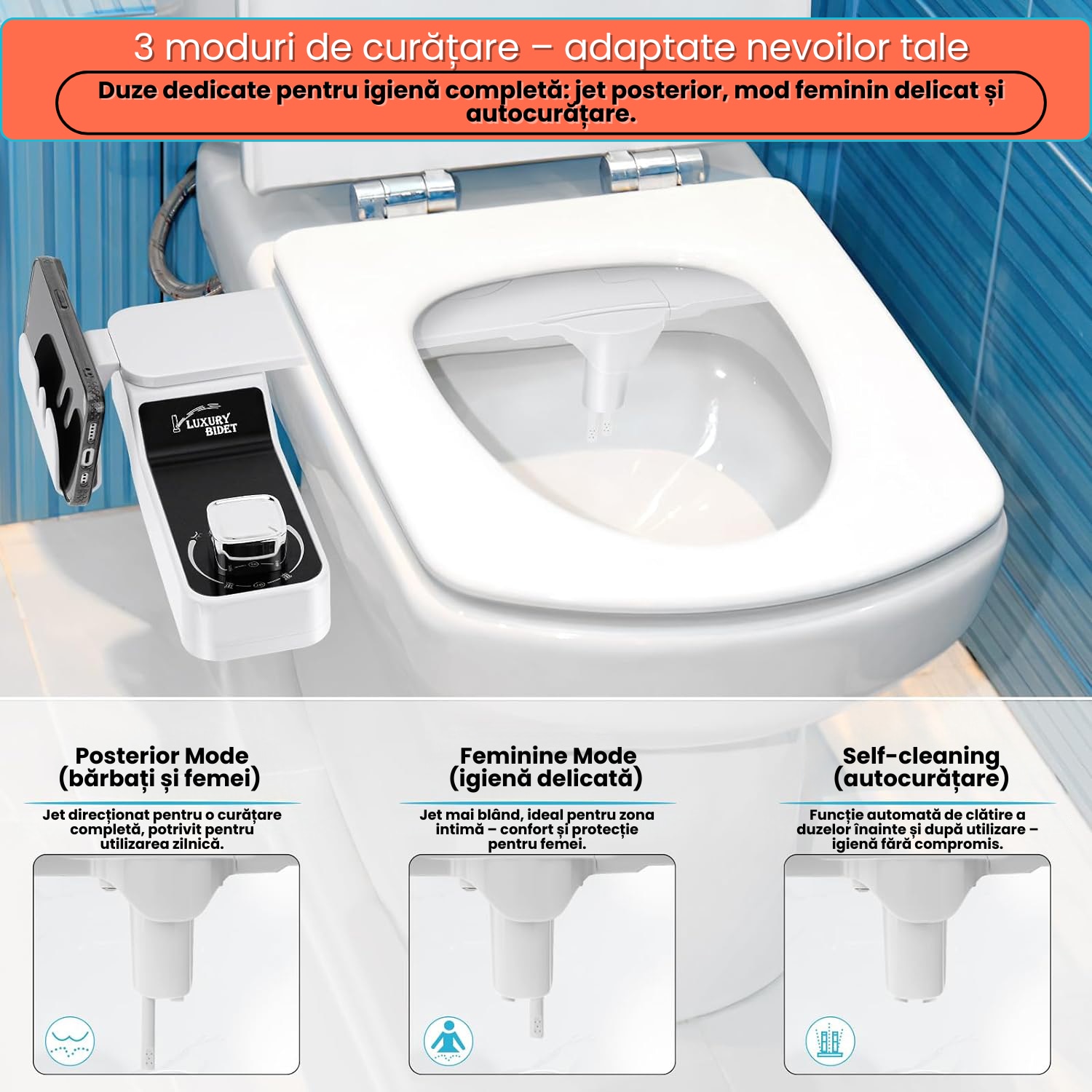 3 moduri de curățare – adaptate nevoilor tale

Duze dedicate pentru igienă completă: jet posterior, mod feminin delicat și autocurățare.

LUXURY BIDET

Posterior Mode
(bărbați și femei)

Jet direcționat pentru o curățare completă, potrivit pentru utilizarea zilnică.

Feminine Mode
(igienă delicată)

Jet mai blând, ideal pentru zona intimă – confort și protecție pentru femei.

Self-cleaning
(autocurățare)

Funcție automată de clătire a duzelor înainte și după utilizare – igienă fără compromis.